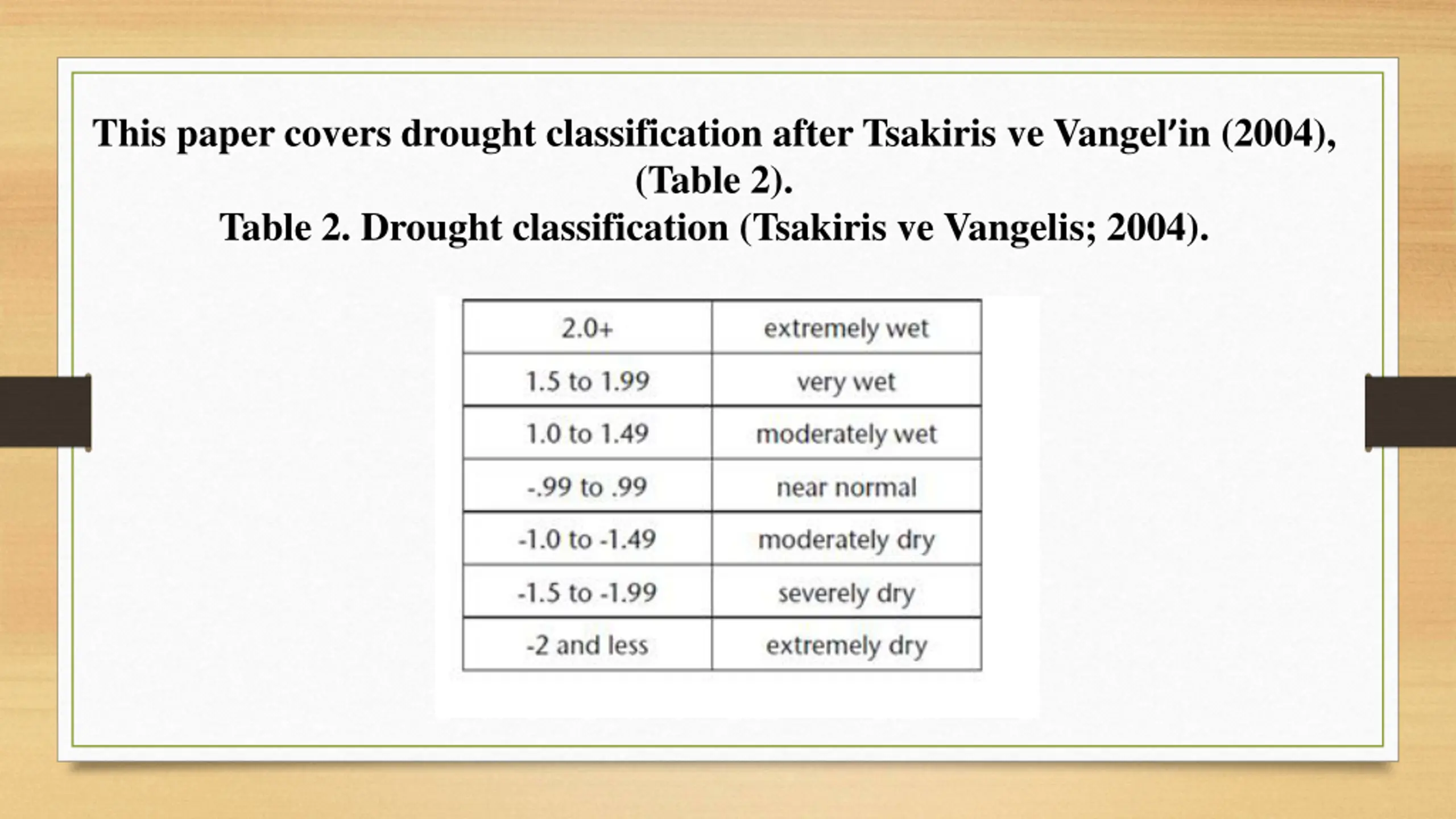 This paper covers drought classification after Tsakiris ve Vangel′in (2004), (Table 2).

Table 2. Drought classification (Tsakiris ve Vangelis; 2004).

| 2.0+ | extremely wet |
|---|---|
| 1.5 to 1.99 | very wet |
| 1.0 to 1.49 | moderately wet |
| -.99 to .99 | near normal |
| -1.0 to -1.49 | moderately dry |
| -1.5 to -1.99 | severely dry |
| -2 and less | extremely dry |